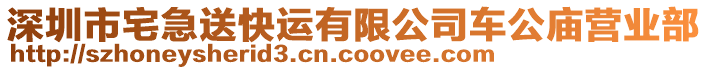 深圳市宅急送快运有限公司车公庙营业部
http://szhoneysherid3.cn.coovee.com